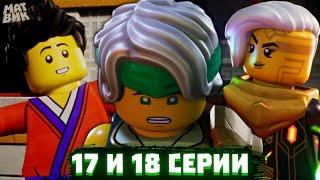 МАТ ВИК

17 И 18 СЕРИИ